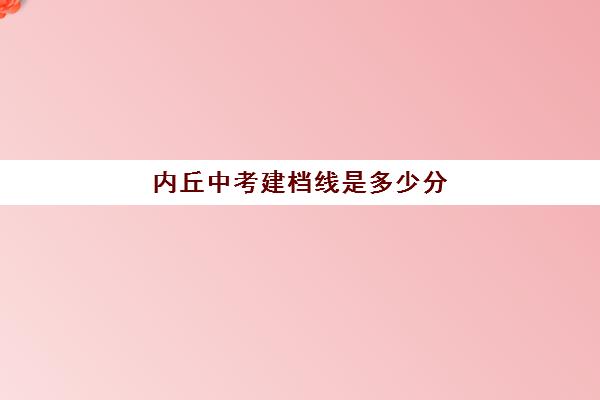 内丘中考建档线是多少分